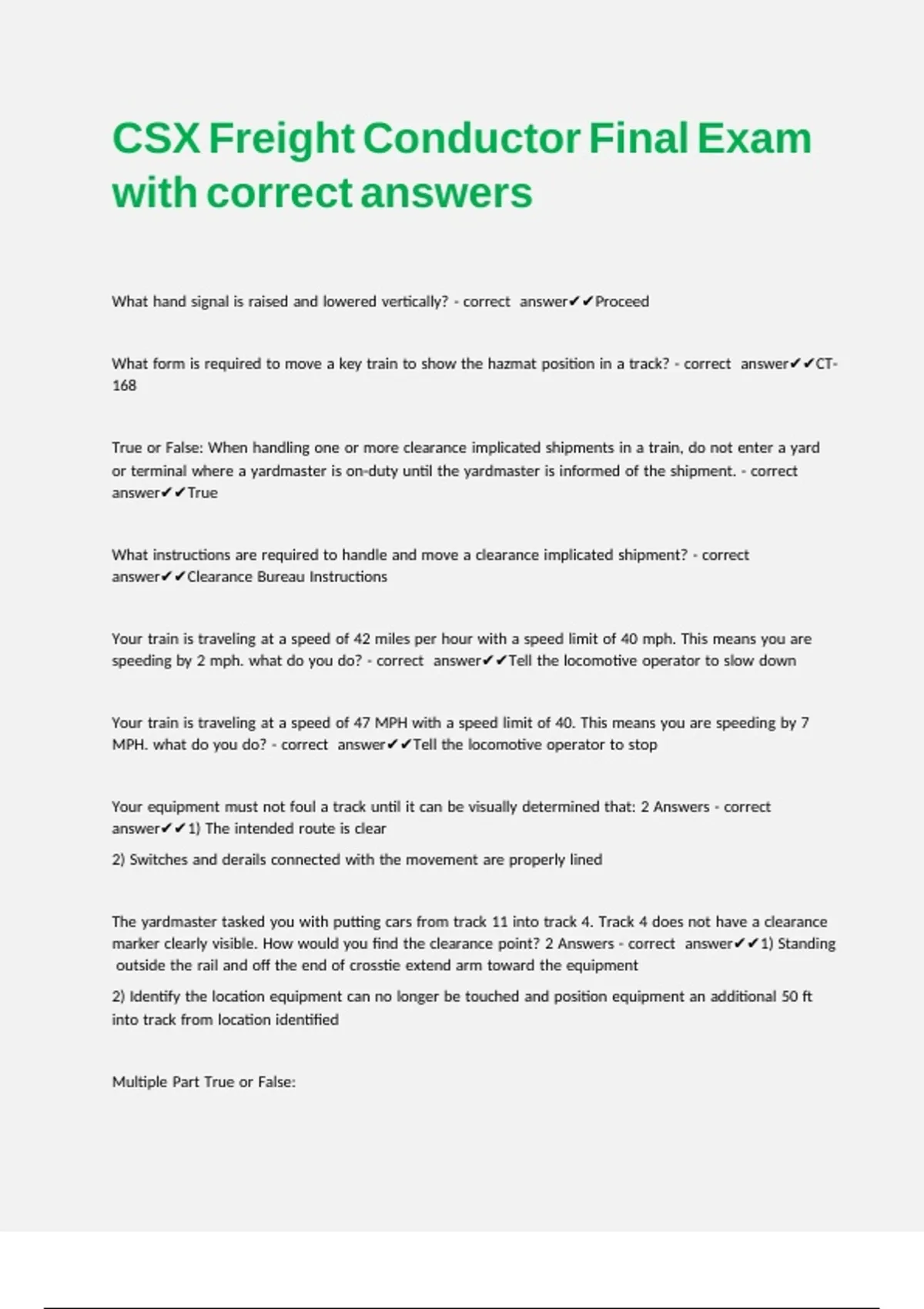 CSX Freight Conductor Final Exam with correct answers

What hand signal is raised and lowered vertically? - correct answer✔✔Proceed

What form is required to move a key train to show the hazmat position in a track? - correct answer✔✔CT-168

True or False: When handling one or more clearance implicated shipments in a train, do not enter a yard or terminal where a yardmaster is on-duty until the yardmaster is informed of the shipment. - correct answer✔✔True

What instructions are required to handle and move a clearance implicated shipment? - correct answer✔✔Clearance Bureau Instructions

Your train is traveling at a speed of 42 miles per hour with a speed limit of 40 mph. This means you are speeding by 2 mph. what do you do? - correct answer✔✔Tell the locomotive operator to slow down

Your train is traveling at a speed of 47 MPH with a speed limit of 40. This means you are speeding by 7 MPH. what do you do? - correct answer✔✔Tell the locomotive operator to stop

Your equipment must not foul a track until it can be visually determined that: 2 Answers - correct answer✔✔1) The intended route is clear

2) Switches and derails connected with the movement are properly lined

The yardmaster tasked you with putting cars from track 11 into track 4. Track 4 does not have a clearance marker clearly visible. How would you find the clearance point? 2 Answers - correct answer✔✔1) Standing outside the rail and off the end of crosstie extend arm toward the equipment

2) Identify the location equipment can no longer be touched and position equipment an additional 50 ft into track from location identified

Multiple Part True or False: